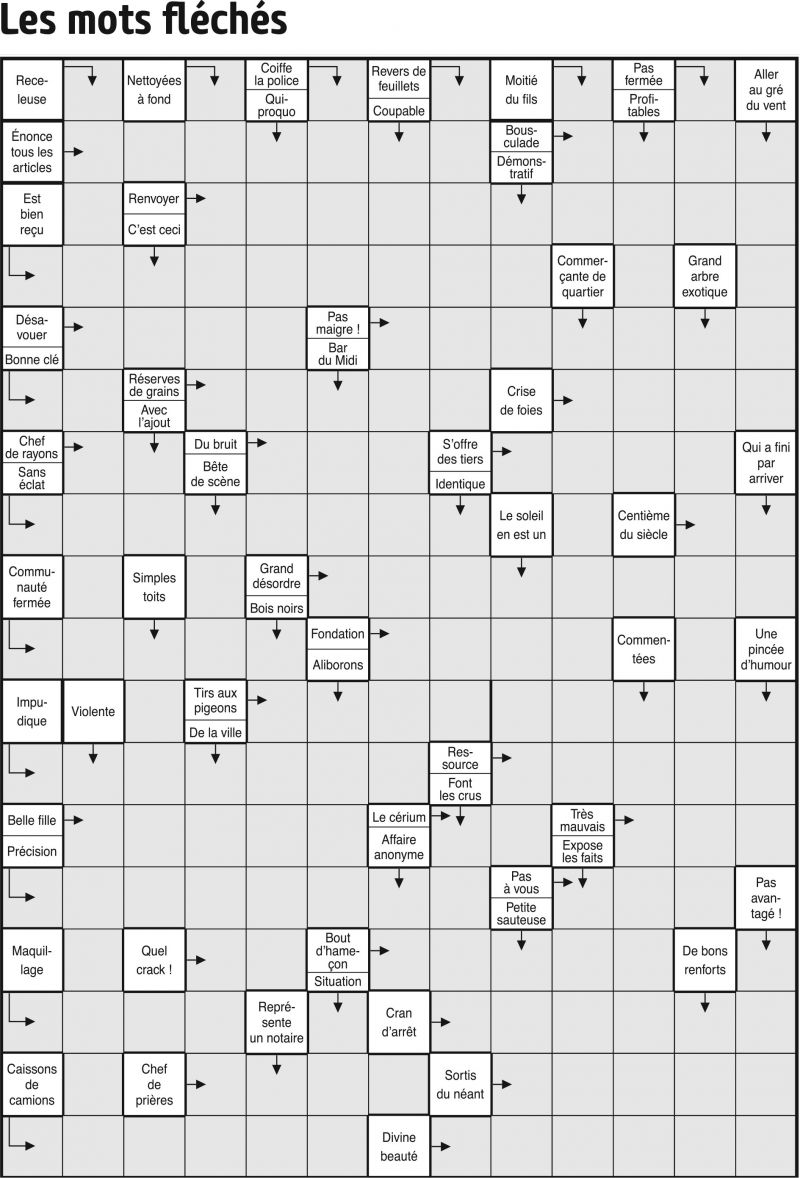 Les mots fléchés

Receleuse
Nettoyées à fond
Coiffe la police
Quiproquo
Revers de feuillets
Coupable
Moitié du fils
Pas fermée
Profitables
Aller au gré du vent

Énonce tous les articles
Bousculade
Démonstratif

Est bien reçu
Renvoyer
C'est ceci

Commerçante de quartier
Grand arbre exotique

Désavouer
Bonne clé
Pas maigre !
Bar du Midi

Réserves de grains
Avec l'ajout
Crise de foies

Chef de rayons
Sans éclat
Du bruit
Bête de scène
S'offre des tiers
Identique
Qui a fini par arriver

Le soleil en est un
Centième du siècle

Communauté fermée
Simples toits
Grand désordre
Bois noirs

Fondation
Aliborons
Commentées
Une pincée d'humour

Impudique
Violente
Tirs aux pigeons
De la ville

Ressource
Font les crus

Belle fille
Précision
Le cérium
Affaire anonyme
Très mauvais
Expose les faits

Pas à vous
Petite sauteuse
Pas avantagé !

Maquillage
Quel crack !
Bout d'hameçon
Situation
De bons renforts

Représente un notaire
Cran d'arrêt

Caissons de camions
Chef de prières
Sortis du néant

Divine beauté